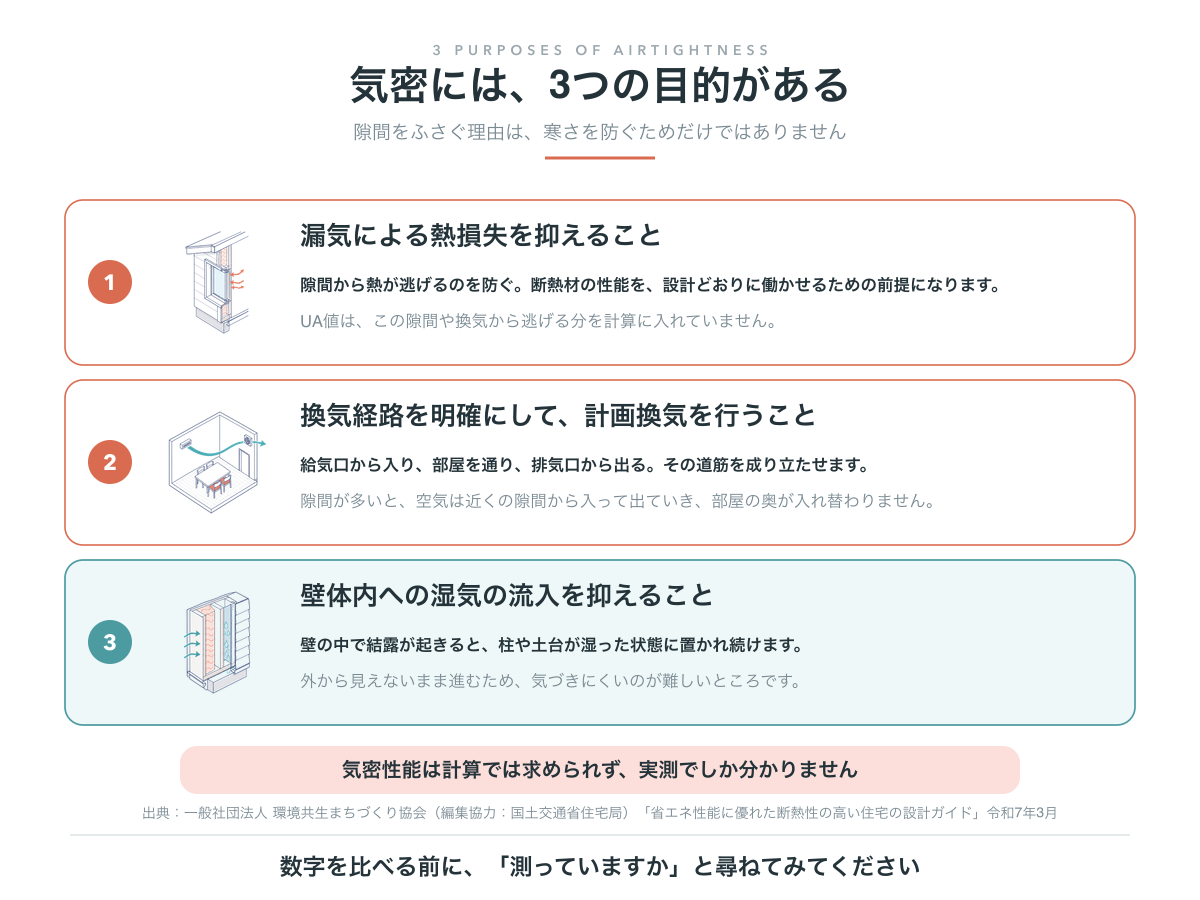 3 PURPOSES OF AIRTIGHTNESS

気密には、3つの目的がある

隙間をふさぐ理由は、寒さを防ぐためだけではありません

1

漏気による熱損失を抑えること

隙間から熱が逃げるのを防ぐ。断熱材の性能を、設計どおりに働かせるための前提になります。

UA値は、この隙間や換気から逃げる分を計算に入れていません。

2

換気経路を明確にして、計画換気を行うこと

給気口から入り、部屋を通り、排気口から出る。その道筋を成り立たせます。

隙間が多いと、空気は近くの隙間から入って出ていき、部屋の奥が入れ替わりません。

3

壁体内への湿気の流入を抑えること

壁の中で結露が起きると、柱や土台が湿った状態に置かれ続けます。

外から見えないまま進むため、気づきにくいのが難しいところです。

気密性能は計算では求められず、実測でしか分かりません

出典：一般社団法人 環境共生まちづくり協会（編集協力：国土交通省住宅局）「省エネ性能に優れた断熱性の高い住宅の設計ガイド」令和7年3月

数字を比べる前に、「測っていますか」と尋ねてみてください